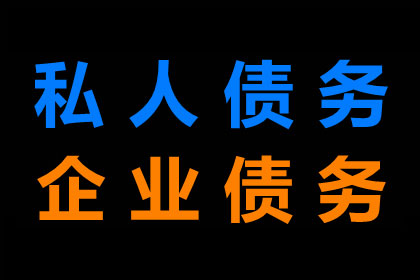 私人债务
企业债务